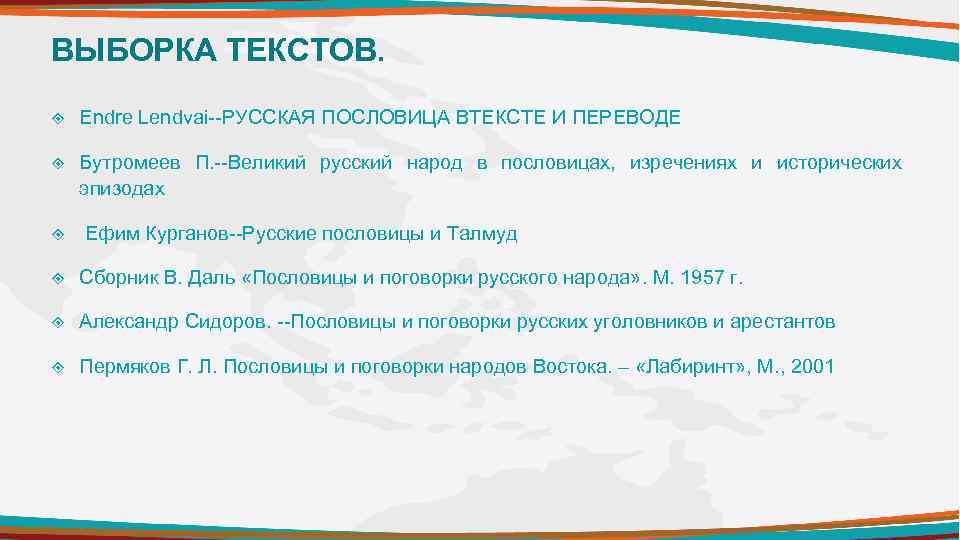 ВЫБОРКА ТЕКСТОВ.

Endre Lendvai--РУССКАЯ ПОСЛОВИЦА ВТЕКСТЕ И ПЕРЕВОДЕ

Бутромеев П.--Великий русский народ в пословицах, изречениях и исторических эпизодах

Ефим Курганов--Русские пословицы и Талмуд

Сборник В. Даль «Пословицы и поговорки русского народа». М. 1957 г.

Александр Сидоров. --Пословицы и поговорки русских уголовников и арестантов

Пермяков Г. Л. Пословицы и поговорки народов Востока. – «Лабиринт», М., 2001